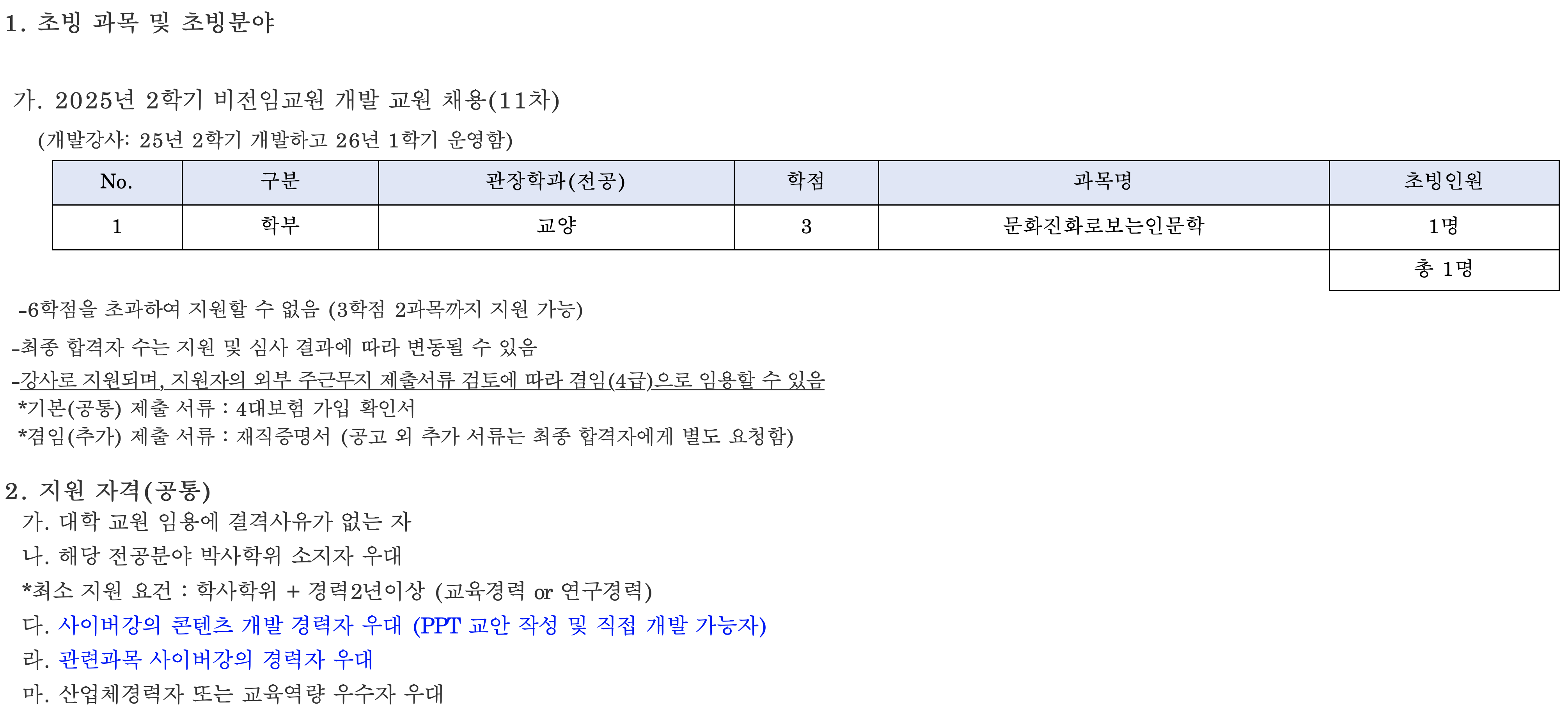 1. 초빙 과목 및 초빙분야

가. 2025년 2학기 비전임교원 개발 교원 채용(11차)

(개발강사: 25년 2학기 개발하고 26년 1학기 운영함)

| No. | 구분 | 관장학과(전공) | 학점 | 과목명 | 초빙인원 |
|---|---|---|---|---|---|
| 1 | 학부 | 교양 | 3 | 문화진화로보는인문학 | 1명 |
|  |  |  |  |  | 총 1명 |

-6학점을 초과하여 지원할 수 없음 (3학점 2과목까지 지원 가능)

-최종 합격자 수는 지원 및 심사 결과에 따라 변동될 수 있음

-강사로 지원되며, 지원자의 외부 주근무지 제출서류 검토에 따라 겸임(4급)으로 임용할 수 있음

*기본(공통) 제출 서류 : 4대보험 가입 확인서

*겸임(추가) 제출 서류 : 재직증명서 (공고 외 추가 서류는 최종 합격자에게 별도 요청함)

2. 지원 자격(공통)

가. 대학 교원 임용에 결격사유가 없는 자

나. 해당 전공분야 박사학위 소지자 우대

*최소 지원 요건 : 학사학위 + 경력2년이상 (교육경력 or 연구경력)

다. 사이버강의 콘텐츠 개발 경력자 우대 (PPT 교안 작성 및 직접 개발 가능자)

라. 관련과목 사이버강의 경력자 우대

마. 산업체경력자 또는 교육역량 우수자 우대